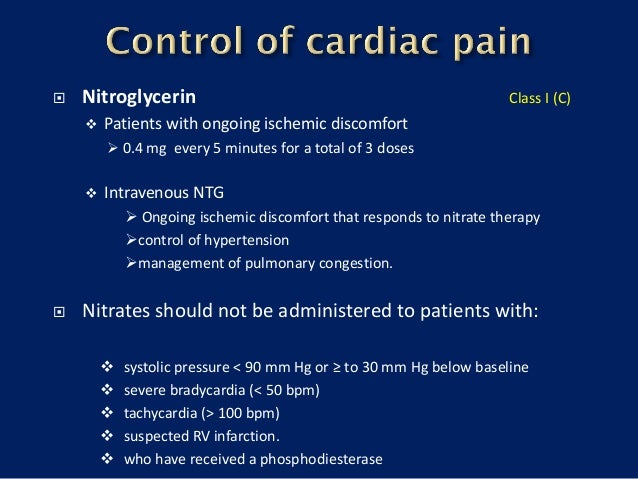 Control of cardiac pain

Nitroglycerin Class I (C)

Patients with ongoing ischemic discomfort

0.4 mg every 5 minutes for a total of 3 doses

Intravenous NTG

Ongoing ischemic discomfort that responds to nitrate therapy

control of hypertension

management of pulmonary congestion.

Nitrates should not be administered to patients with:

systolic pressure < 90 mm Hg or ≥ to 30 mm Hg below baseline

severe bradycardia (< 50 bpm)

tachycardia (> 100 bpm)

suspected RV infarction.

who have received a phosphodiesterase